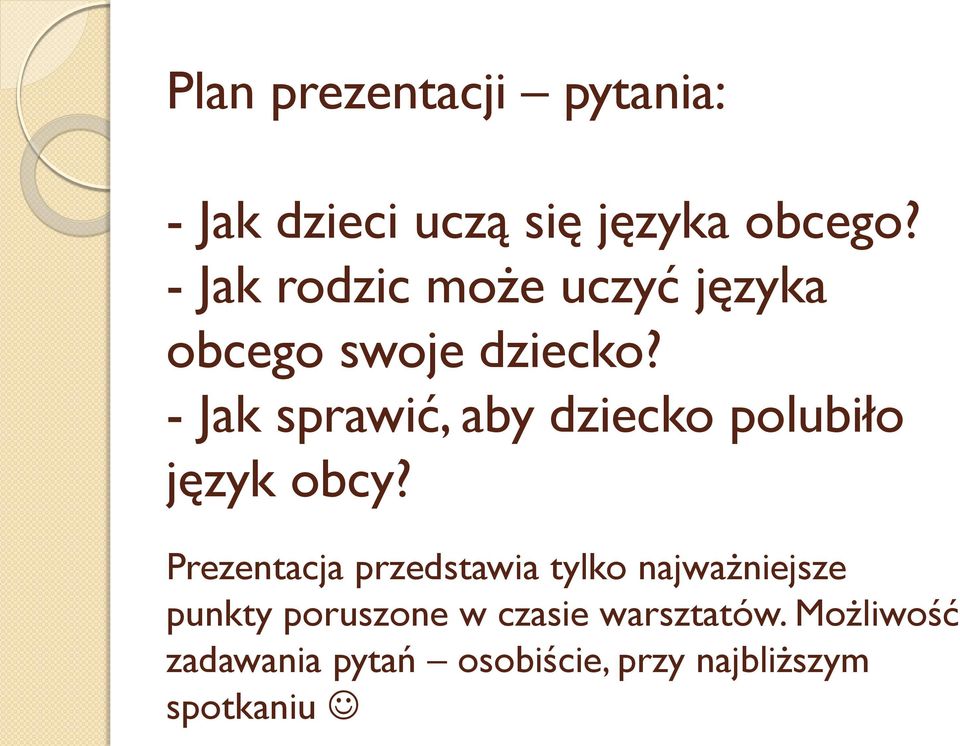 Plan prezentacji – pytania:

- Jak dzieci uczą się języka obcego?
- Jak rodzic może uczyć języka obcego swoje dziecko?
- Jak sprawić, aby dziecko polubiło język obcy?

Prezentacja przedstawia tylko najważniejsze punkty poruszone w czasie warsztatów. Możliwość zadawania pytań – osobiście, przy najbliższym spotkaniu ☺